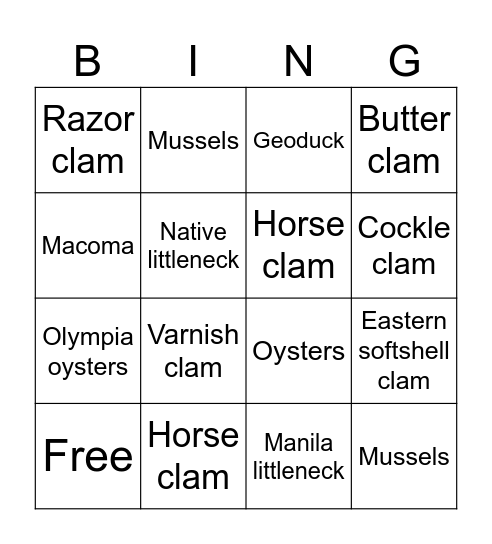 | B | I | N | G |
|---|---|---|---|
| Razor clam | Mussels | Geoduck | Butter clam |
| Macoma | Native littleneck | Horse clam | Cockle clam |
| Olympia oysters | Varnish clam | Oysters | Eastern softshell clam |
| Free | Horse clam | Manila littleneck | Mussels |